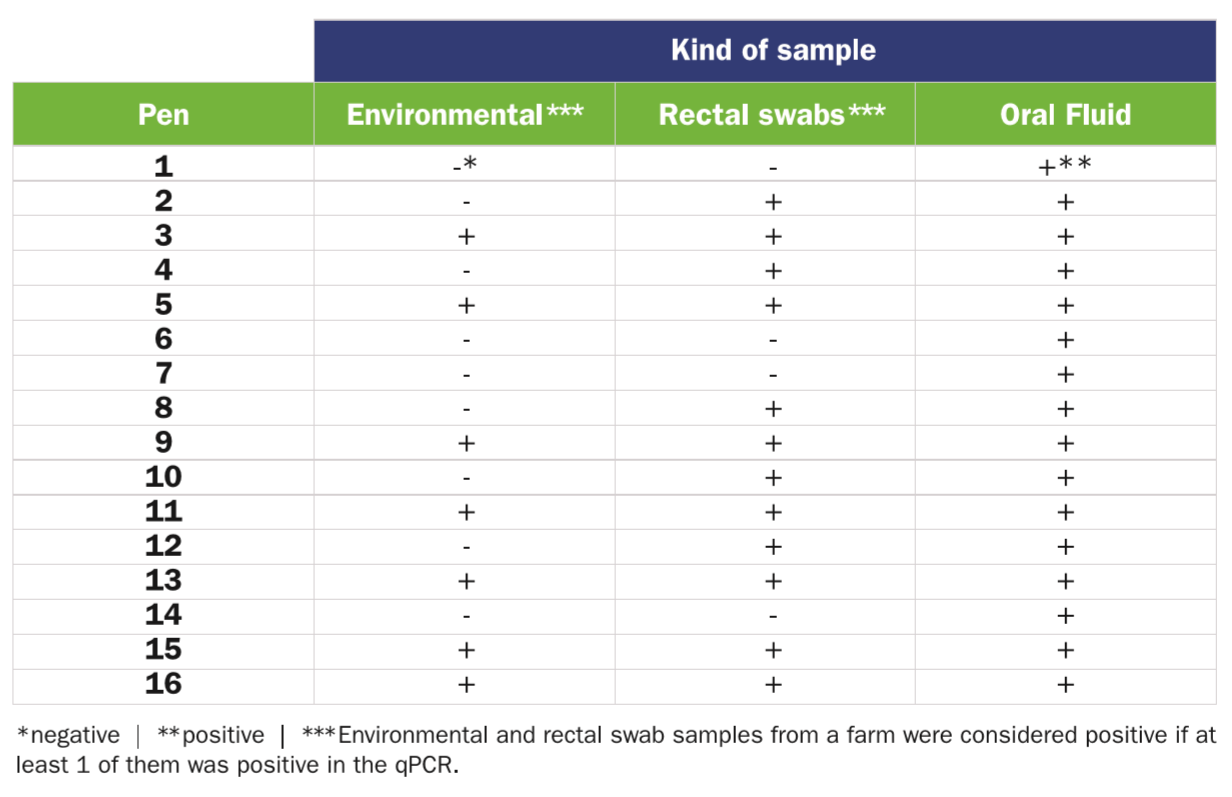 | | Kind of sample | | |
|---|---|---|---|
| Pen | Environmental*** | Rectal swabs*** | Oral Fluid |
| 1 | -* | - | +** |
| 2 | - | + | + |
| 3 | + | + | + |
| 4 | - | + | + |
| 5 | + | + | + |
| 6 | - | - | + |
| 7 | - | - | + |
| 8 | - | + | + |
| 9 | + | + | + |
| 10 | - | + | + |
| 11 | + | + | + |
| 12 | - | + | + |
| 13 | + | + | + |
| 14 | - | - | + |
| 15 | + | + | + |
| 16 | + | + | + |

*negative | **positive | ***Environmental and rectal swab samples from a farm were considered positive if at least 1 of them was positive in the qPCR.